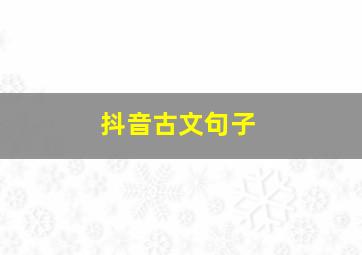 抖音古文句子